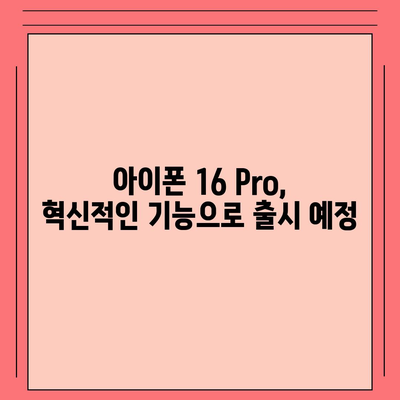 아이폰 16 Pro,
혁신적인 기능으로 출시 예정